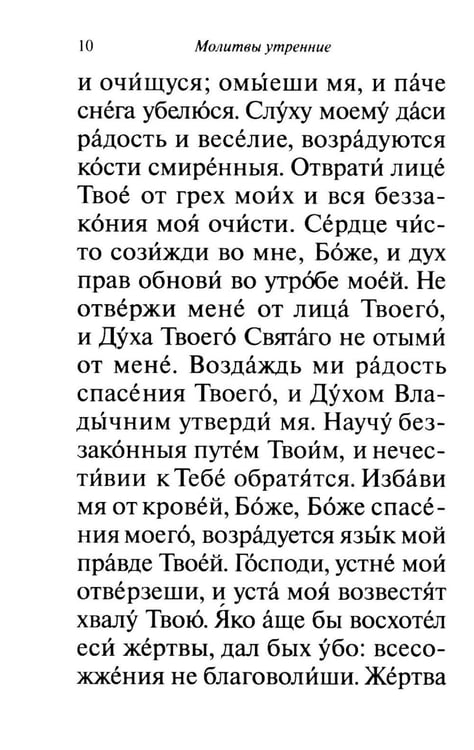 10 Молитвы утренние

и очи́щуся; омы́еши мя, и па́че сне́га убелю́ся. Слу́ху моему́ да́си ра́дость и весе́лие, возра́дуются ко́сти смире́нныя. Отврати́ лице́ Твое́ от грех мои́х и вся беззако́ния моя́ очи́сти. Се́рдце чи́сто сози́жди во мне, Бо́же, и дух прав обнови́ во утро́бе мое́й. Не отве́ржи мене́ от лица́ Твоего́, и Ду́ха Твоего́ Свята́го не отыми́ от мене́. Возда́ждь ми ра́дость спасе́ния Твоего́, и Ду́хом Влады́чним утверди́ мя. Научу́ беззако́нныя путе́м Твои́м, и нечести́вии к Тебе́ обратя́тся. Изба́ви мя от крове́й, Бо́же, Бо́же спасе́ния моего́, возра́дуется язы́к мой пра́вде Твое́й. Го́споди, устне́ мои́ отве́рзеши, и уста́ моя́ возвестя́т хвалу́ Твою́. Я́ко а́ще бы восхоте́л еси́ же́ртвы, дал бых у́бо: всесожже́ния не благоволи́ши. Же́ртва